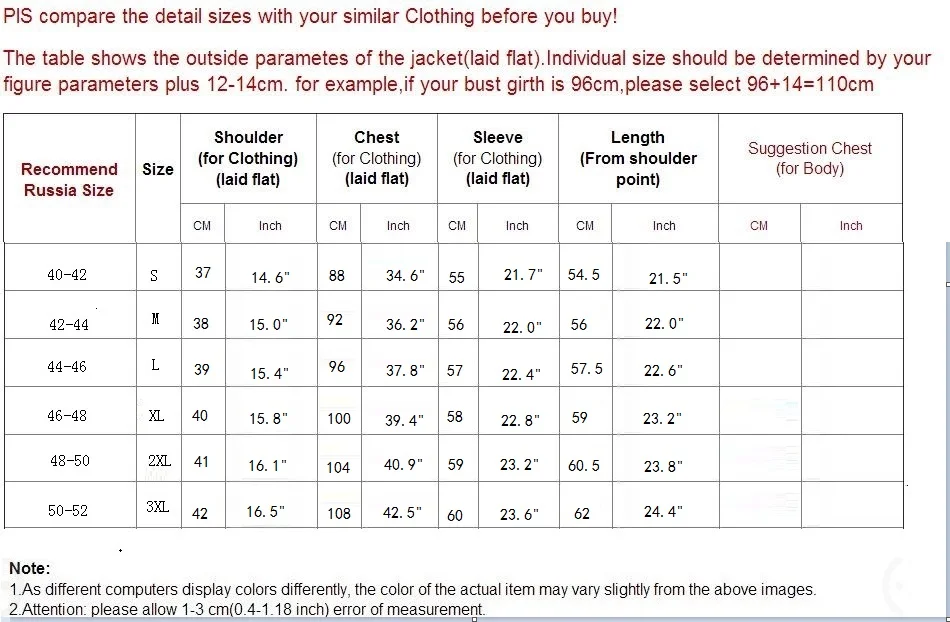 PlS compare the detail sizes with your similar Clothing before you buy!

The table shows the outside parametes of the jacket(laid flat).Individual size should be determined by your figure parameters plus 12-14cm. for example,if your bust girth is 96cm,please select 96+14=110cm

| Recommend Russia Size | Size | Shoulder (for Clothing) (laid flat) | | Chest (for Clothing) (laid flat) | | Sleeve (for Clothing) (laid flat) | | Length (From shoulder point) | | Suggestion Chest (for Body) | |
|---|---|---|---|---|---|---|---|---|---|---|---|
| | | CM | Inch | CM | Inch | CM | Inch | CM | Inch | CM | Inch |
| 40-42 | S | 37 | 14.6" | 88 | 34.6" | 55 | 21.7" | 54.5 | 21.5" | | |
| 42-44 | M | 38 | 15.0" | 92 | 36.2" | 56 | 22.0" | 56 | 22.0" | | |
| 44-46 | L | 39 | 15.4" | 96 | 37.8" | 57 | 22.4" | 57.5 | 22.6" | | |
| 46-48 | XL | 40 | 15.8" | 100 | 39.4" | 58 | 22.8" | 59 | 23.2" | | |
| 48-50 | 2XL | 41 | 16.1" | 104 | 40.9" | 59 | 23.2" | 60.5 | 23.8" | | |
| 50-52 | 3XL | 42 | 16.5" | 108 | 42.5" | 60 | 23.6" | 62 | 24.4" | | |

Note:
1.As different computers display colors differently, the color of the actual item may vary slightly from the above images.
2.Attention: please allow 1-3 cm(0.4-1.18 inch) error of measurement.